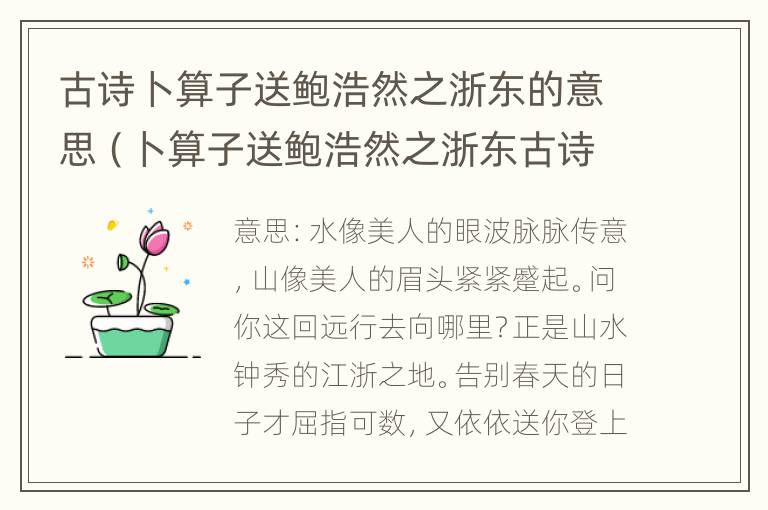 古诗卜算子送鲍浩然之浙东的意思（卜算子送鲍浩然之浙东古诗

意思：水像美人的眼波脉脉传意，山像美人的眉头紧紧蹙起。问你这回远行去向哪里？正是山水钟秀的江浙之地。告别春天的日子才屈指可数，又依依送你登上